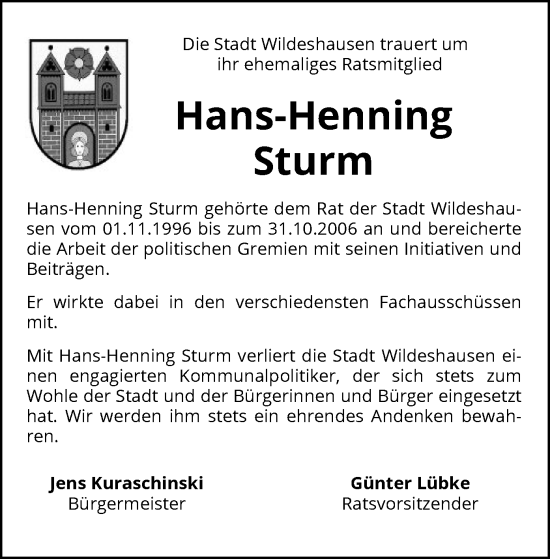 Die Stadt Wildeshausen trauert um ihr ehemaliges Ratsmitglied

Hans-Henning Sturm

Hans-Henning Sturm gehörte dem Rat der Stadt Wildeshausen vom 01.11.1996 bis zum 31.10.2006 an und bereicherte die Arbeit der politischen Gremien mit seinen Initiativen und Beiträgen.

Er wirkte dabei in den verschiedensten Fachausschüssen mit.

Mit Hans-Henning Sturm verliert die Stadt Wildeshausen einen engagierten Kommunalpolitiker, der sich stets zum Wohle der Stadt und der Bürgerinnen und Bürger eingesetzt hat. Wir werden ihm stets ein ehrendes Andenken bewahren.

Jens Kuraschinski
Bürgermeister

Günter Lübke
Ratsvorsitzender